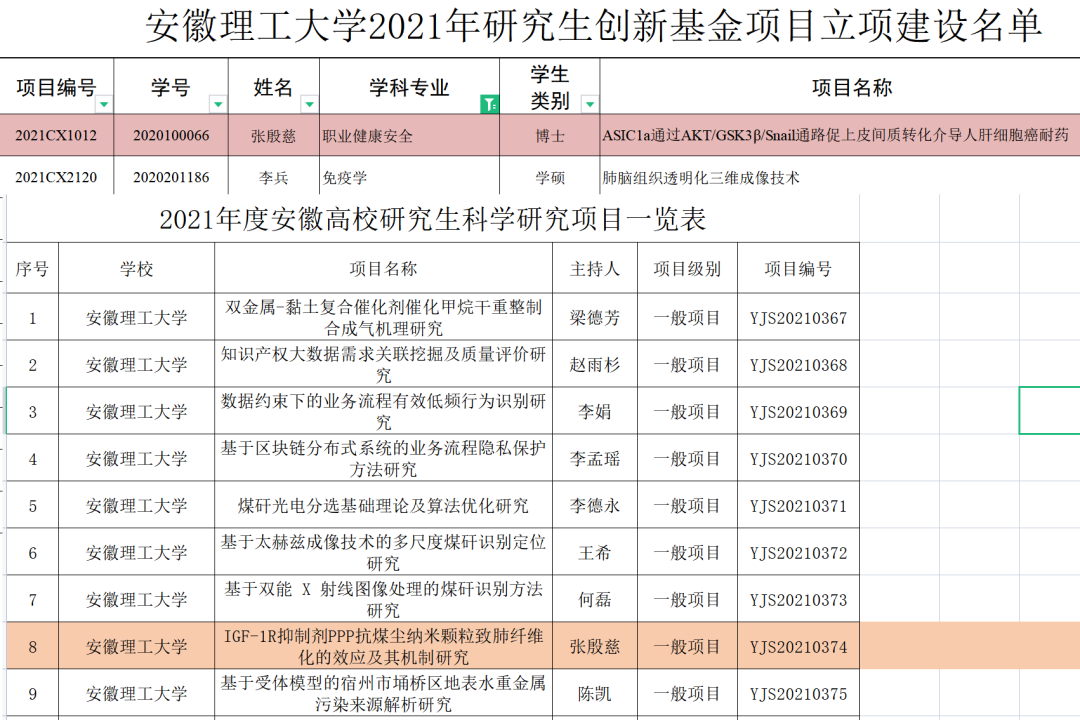 安徽理工大学2021年研究生创新基金项目立项建设名单

| 项目编号 | 学号 | 姓名 | 学科专业 | 学生类别 | 项目名称 |
|---|---|---|---|---|---|
| 2021CX1012 | 2020100066 | 张殷慈 | 职业健康安全 | 博士 | ASIC1a通过AKT/GSK3β/Snail通路促上皮间质转化介导人肝细胞癌耐药 |
| 2021CX2120 | 2020201186 | 李兵 | 免疫学 | 学硕 | 肺脑组织透明化三维成像技术 |

2021年度安徽高校研究生科学研究项目一览表

| 序号 | 学校 | 项目名称 | 主持人 | 项目级别 | 项目编号 |
|---|---|---|---|---|---|
| 1 | 安徽理工大学 | 双金属-黏土复合催化剂催化甲烷干重整制合成气机理研究 | 梁德芳 | 一般项目 | YJS20210367 |
| 2 | 安徽理工大学 | 知识产权大数据需求关联挖掘及质量评价研究 | 赵雨杉 | 一般项目 | YJS20210368 |
| 3 | 安徽理工大学 | 数据约束下的业务流程有效低频行为识别研究 | 李娟 | 一般项目 | YJS20210369 |
| 4 | 安徽理工大学 | 基于区块链分布式系统的业务流程隐私保护方法研究 | 李孟瑶 | 一般项目 | YJS20210370 |
| 5 | 安徽理工大学 | 煤矸光电分选基础理论及算法优化研究 | 李德永 | 一般项目 | YJS20210371 |
| 6 | 安徽理工大学 | 基于太赫兹成像技术的多尺度煤矸识别定位研究 | 王希 | 一般项目 | YJS20210372 |
| 7 | 安徽理工大学 | 基于双能 X 射线图像处理的煤矸识别方法研究 | 何磊 | 一般项目 | YJS20210373 |
| 8 | 安徽理工大学 | IGF-1R抑制剂PPP抗煤尘纳米颗粒致肺纤维化的效应及其机制研究 | 张殷慈 | 一般项目 | YJS20210374 |
| 9 | 安徽理工大学 | 基于受体模型的宿州市埇桥区地表水重金属污染来源解析研究 | 陈凯 | 一般项目 | YJS20210375 |